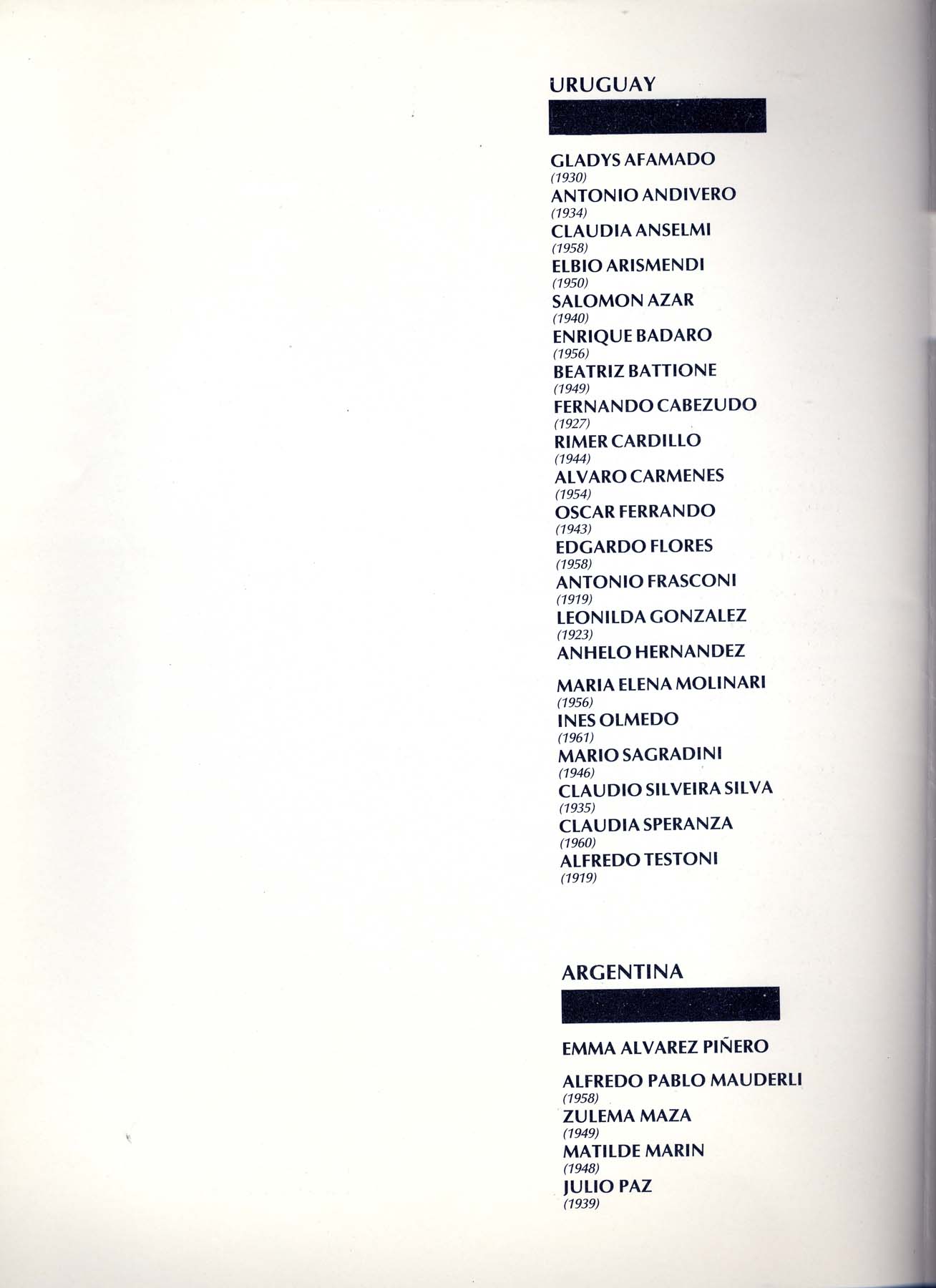 URUGUAY

GLADYS AFAMADO
(1930)
ANTONIO ANDIVERO
(1934)
CLAUDIA ANSELMI
(1958)
ELBIO ARISMENDI
(1950)
SALOMON AZAR
(1940)
ENRIQUE BADARO
(1956)
BEATRIZ BATTIONE
(1949)
FERNANDO CABEZUDO
(1927)
RIMER CARDILLO
(1944)
ALVARO CARMENES
(1954)
OSCAR FERRANDO
(1943)
EDGARDO FLORES
(1958)
ANTONIO FRASCONI
(1919)
LEONILDA GONZALEZ
(1923)
ANHELO HERNANDEZ

MARIA ELENA MOLINARI
(1956)
INES OLMEDO
(1961)
MARIO SAGRADINI
(1946)
CLAUDIO SILVEIRA SILVA
(1935)
CLAUDIA SPERANZA
(1960)
ALFREDO TESTONI
(1919)

ARGENTINA

EMMA ALVAREZ PIÑERO

ALFREDO PABLO MAUDERLI
(1958)
ZULEMA MAZA
(1949)
MATILDE MARIN
(1948)
JULIO PAZ
(1939)